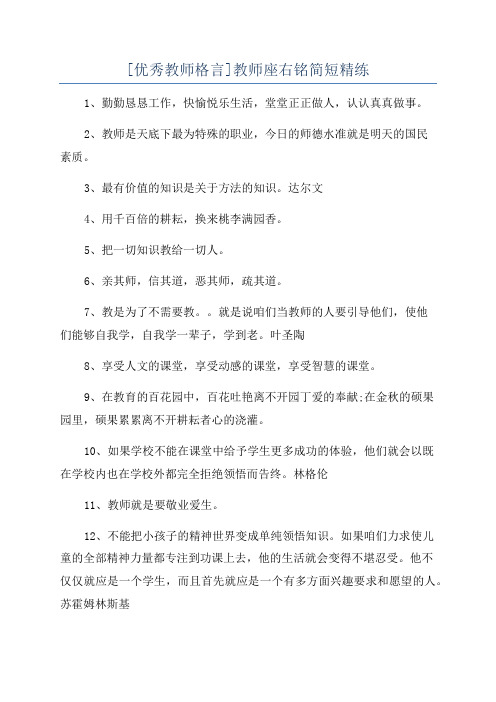 [优秀教师格言]教师座右铭简短精练

1、勤勤恳恳工作，快愉悦乐生活，堂堂正正做人，认认真真做事。

2、教师是天底下最为特殊的职业，今日的师德水准就是明天的国民素质。

3、最有价值的知识是关于方法的知识。达尔文

4、用千百倍的耕耘，换来桃李满园香。

5、把一切知识教给一切人。

6、亲其师，信其道，恶其师，疏其道。

7、教是为了不需要教。。就是说咱们当教师的人要引导他们，使他们能够自我学，自我学一辈子，学到老。叶圣陶

8、享受人文的课堂，享受动感的课堂，享受智慧的课堂。

9、在教育的百花园中，百花吐艳离不开园丁爱的奉献;在金秋的硕果园里，硕果累累离不开耕耘者心的浇灌。

10、如果学校不能在课堂中给予学生更多成功的体验，他们就会以既在学校内也在学校外都完全拒绝领悟而告终。林格伦

11、教师就是要敬业爱生。

12、不能把小孩子的精神世界变成单纯领悟知识。如果咱们力求使儿童的全部精神力量都专注到功课上去，他的生活就会变得不堪忍受。他不仅仅就应是一个学生，而且首先就应是一个有多方面兴趣要求和愿望的人。苏霍姆林斯基